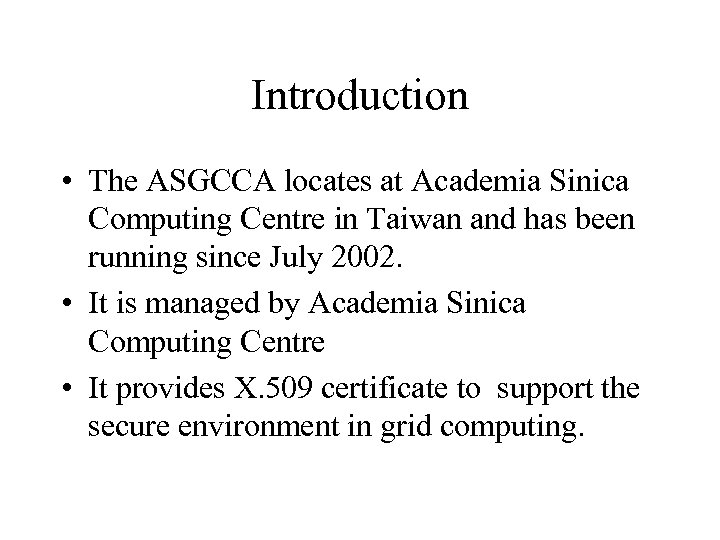 Introduction

• The ASGCCA locates at Academia Sinica Computing Centre in Taiwan and has been running since July 2002.

• It is managed by Academia Sinica Computing Centre

• It provides X.509 certificate to support the secure environment in grid computing.